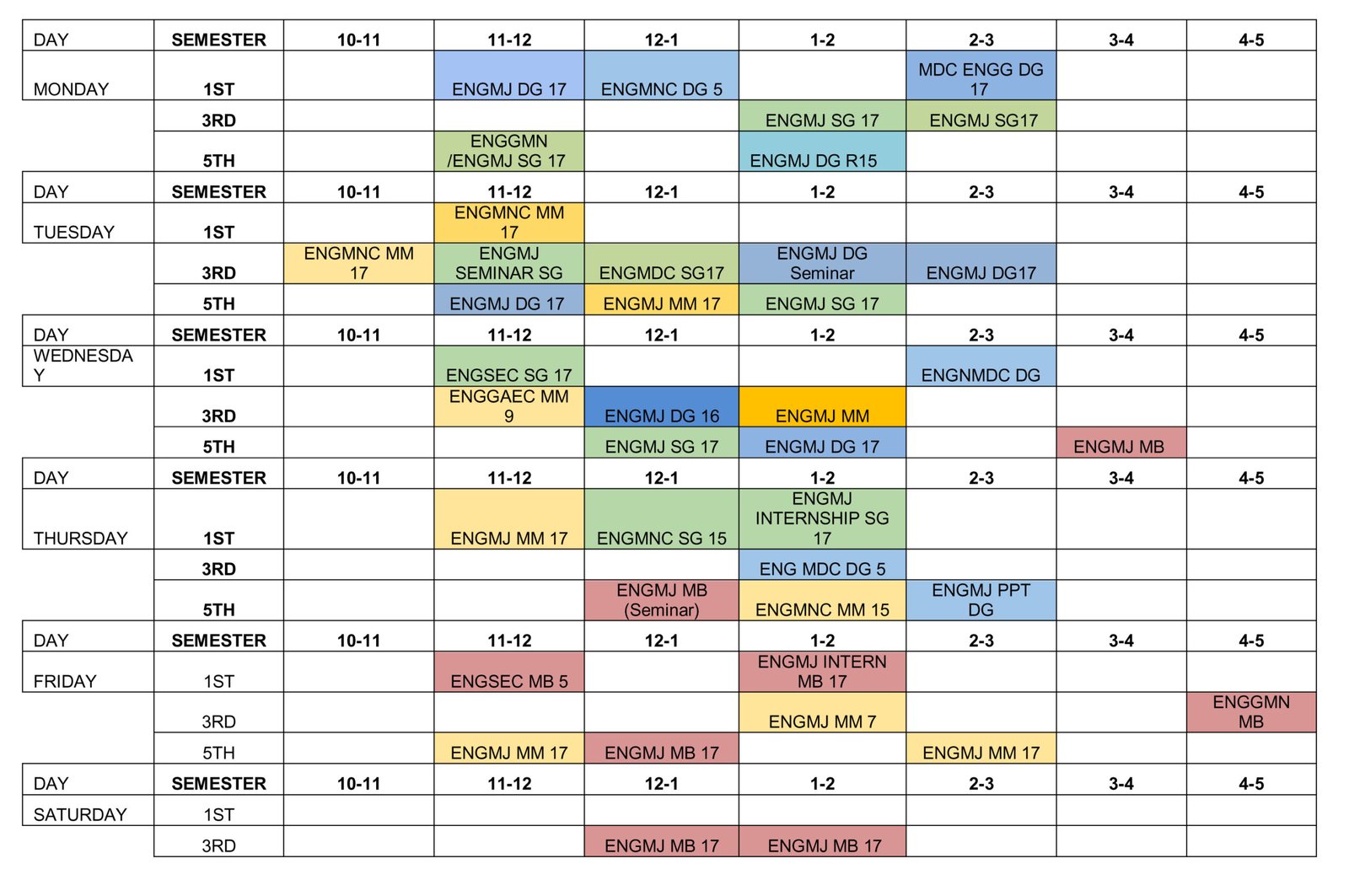 | DAY | SEMESTER | 10-11 | 11-12 | 12-1 | 1-2 | 2-3 | 3-4 | 4-5 |
|---|---|---|---|---|---|---|---|---|
| MONDAY | 1ST | | ENGMJ DG 17 | ENGMNC DG 5 | | MDC ENGG DG 17 | | |
| | 3RD | | | | ENGMJ SG 17 | ENGMJ SG17 | | |
| | 5TH | | ENGGMN /ENGMJ SG 17 | | ENGMJ DG R15 | | | |
| DAY | SEMESTER | 10-11 | 11-12 | 12-1 | 1-2 | 2-3 | 3-4 | 4-5 |
| TUESDAY | 1ST | | ENGMNC MM 17 | | | | | |
| | 3RD | ENGMNC MM 17 | ENGMJ SEMINAR SG | ENGMDC SG17 | ENGMJ DG Seminar | ENGMJ DG17 | | |
| | 5TH | | ENGMJ DG 17 | ENGMJ MM 17 | ENGMJ SG 17 | | | |
| DAY | SEMESTER | 10-11 | 11-12 | 12-1 | 1-2 | 2-3 | 3-4 | 4-5 |
| WEDNESDAY | 1ST | | ENGSEC SG 17 | | | ENGNMDC DG | | |
| | 3RD | | ENGGAEC MM 9 | ENGMJ DG 16 | ENGMJ MM | | | |
| | 5TH | | | ENGMJ SG 17 | ENGMJ DG 17 | | ENGMJ MB | |
| DAY | SEMESTER | 10-11 | 11-12 | 12-1 | 1-2 | 2-3 | 3-4 | 4-5 |
| THURSDAY | 1ST | | ENGMJ MM 17 | ENGMNC SG 15 | ENGMJ INTERNSHIP SG 17 | | | |
| | 3RD | | | | ENG MDC DG 5 | | | |
| | 5TH | | | ENGMJ MB (Seminar) | ENGMNC MM 15 | ENGMJ PPT DG | | |
| DAY | SEMESTER | 10-11 | 11-12 | 12-1 | 1-2 | 2-3 | 3-4 | 4-5 |
| FRIDAY | 1ST | | ENGSEC MB 5 | | ENGMJ INTERN MB 17 | | | |
| | 3RD | | | | ENGMJ MM 7 | | | ENGGMN MB |
| | 5TH | | ENGMJ MM 17 | ENGMJ MB 17 | | ENGMJ MM 17 | | |
| DAY | SEMESTER | 10-11 | 11-12 | 12-1 | 1-2 | 2-3 | 3-4 | 4-5 |
| SATURDAY | 1ST | | | | | | | |
| | 3RD | | | ENGMJ MB 17 | ENGMJ MB 17 | | | |